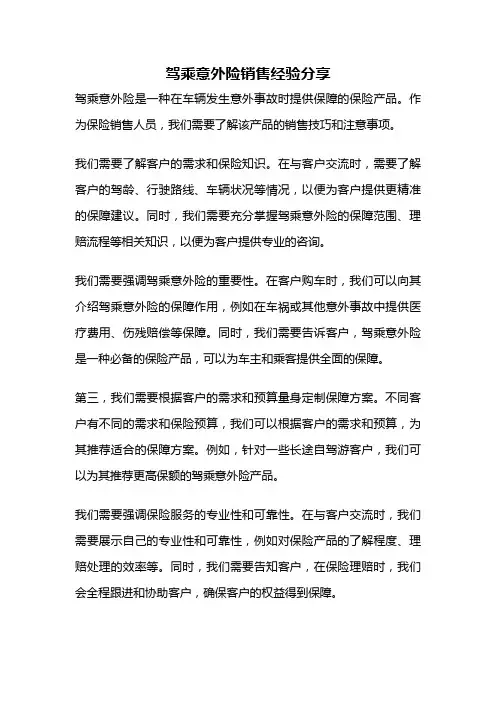 驾乘意外险销售经验分享

驾乘意外险是一种在车辆发生意外事故时提供保障的保险产品。作为保险销售人员，我们需要了解该产品的销售技巧和注意事项。

我们需要了解客户的需求和保险知识。在与客户交流时，需要了解客户的驾龄、行驶路线、车辆状况等情况，以便为客户提供更精准的保障建议。同时，我们需要充分掌握驾乘意外险的保障范围、理赔流程等相关知识，以便为客户提供专业的咨询。

我们需要强调驾乘意外险的重要性。在客户购车时，我们可以向其介绍驾乘意外险的保障作用，例如在车祸或其他意外事故中提供医疗费用、伤残赔偿等保障。同时，我们需要告诉客户，驾乘意外险是一种必备的保险产品，可以为车主和乘客提供全面的保障。

第三，我们需要根据客户的需求和预算量身定制保障方案。不同客户有不同的需求和保险预算，我们可以根据客户的需求和预算，为其推荐适合的保障方案。例如，针对一些长途自驾游客户，我们可以为其推荐更高保额的驾乘意外险产品。

我们需要强调保险服务的专业性和可靠性。在与客户交流时，我们需要展示自己的专业性和可靠性，例如对保险产品的了解程度、理赔处理的效率等。同时，我们需要告知客户，在保险理赔时，我们会全程跟进和协助客户，确保客户的权益得到保障。